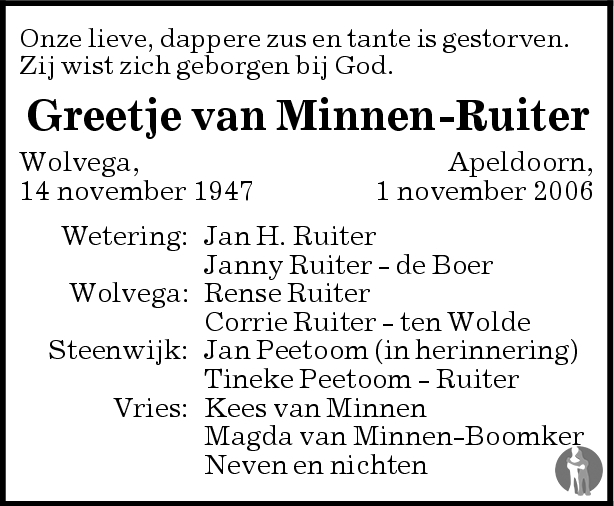 Onze lieve, dappere zus en tante is gestorven. Zij wist zich geborgen bij God.

Greetje van Minnen-Ruiter

Wolvega,
14 november 1947

Apeldoorn,
1 november 2006

Wetering: Jan H. Ruiter
Janny Ruiter - de Boer
Wolvega: Rense Ruiter
Corrie Ruiter - ten Wolde
Steenwijk: Jan Peetoom (in herinnering)
Tineke Peetoom - Ruiter
Vries: Kees van Minnen
Magda van Minnen-Boomker
Neven en nichten